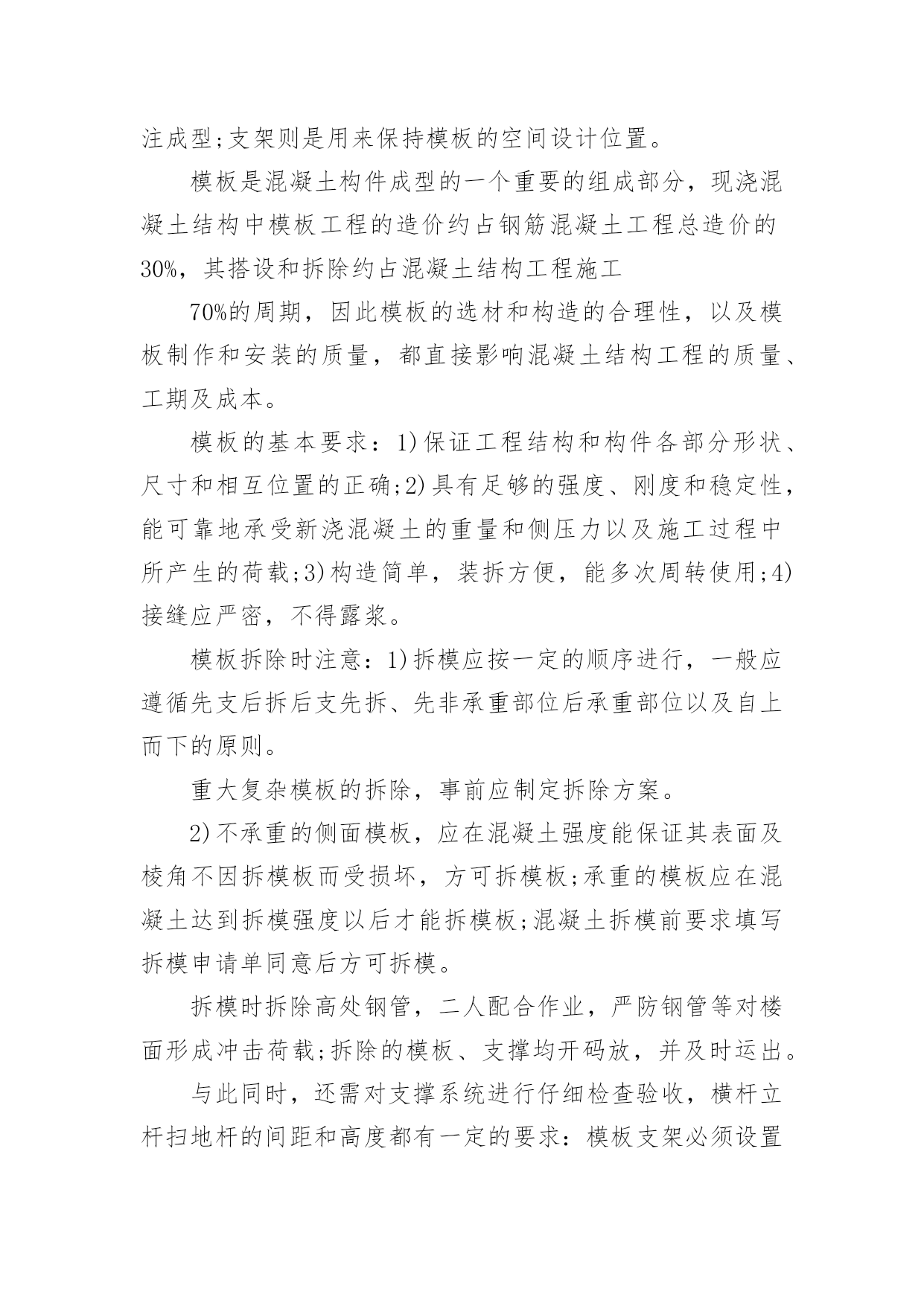 注成型;支架则是用来保持模板的空间设计位置。

模板是混凝土构件成型的一个重要的组成部分，现浇混凝土结构中模板工程的造价约占钢筋混凝土工程总造价的30%，其搭设和拆除约占混凝土结构工程施工

70%的周期，因此模板的选材和构造的合理性，以及模板制作和安装的质量，都直接影响混凝土结构工程的质量、工期及成本。

模板的基本要求：1)保证工程结构和构件各部分形状、尺寸和相互位置的正确;2)具有足够的强度、刚度和稳定性，能可靠地承受新浇混凝土的重量和侧压力以及施工过程中所产生的荷载;3)构造简单，装拆方便，能多次周转使用;4)接缝应严密，不得露浆。

模板拆除时注意：1)拆模应按一定的顺序进行，一般应遵循先支后拆后支先拆、先非承重部位后承重部位以及自上而下的原则。

重大复杂模板的拆除，事前应制定拆除方案。

2)不承重的侧面模板，应在混凝土强度能保证其表面及棱角不因拆模板而受损坏，方可拆模板;承重的模板应在混凝土达到拆模强度以后才能拆模板;混凝土拆模前要求填写拆模申请单同意后方可拆模。

拆模时拆除高处钢管，二人配合作业，严防钢管等对楼面形成冲击荷载;拆除的模板、支撑均开码放，并及时运出。

与此同时，还需对支撑系统进行仔细检查验收，横杆立杆扫地杆的间距和高度都有一定的要求：模板支架必须设置